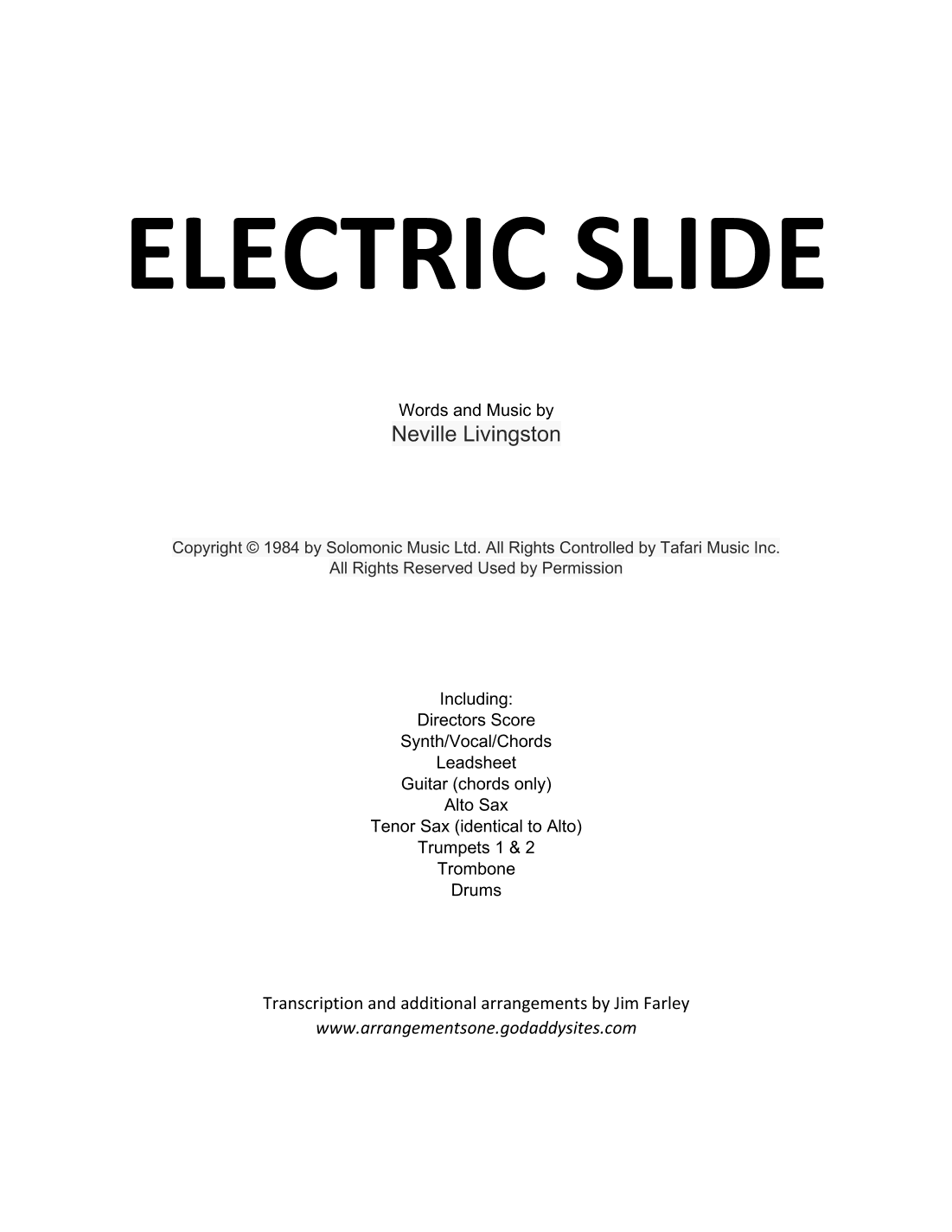 ELECTRIC SLIDE

Words and Music by
Neville Livingston

Copyright © 1984 by Solomonic Music Ltd. All Rights Controlled by Tafari Music Inc.
All Rights Reserved Used by Permission

Including:
Directors Score
Synth/Vocal/Chords
Leadsheet
Guitar (chords only)
Alto Sax
Tenor Sax (identical to Alto)
Trumpets 1 & 2
Trombone
Drums

Transcription and additional arrangements by Jim Farley
www.arrangementsone.godaddysites.com